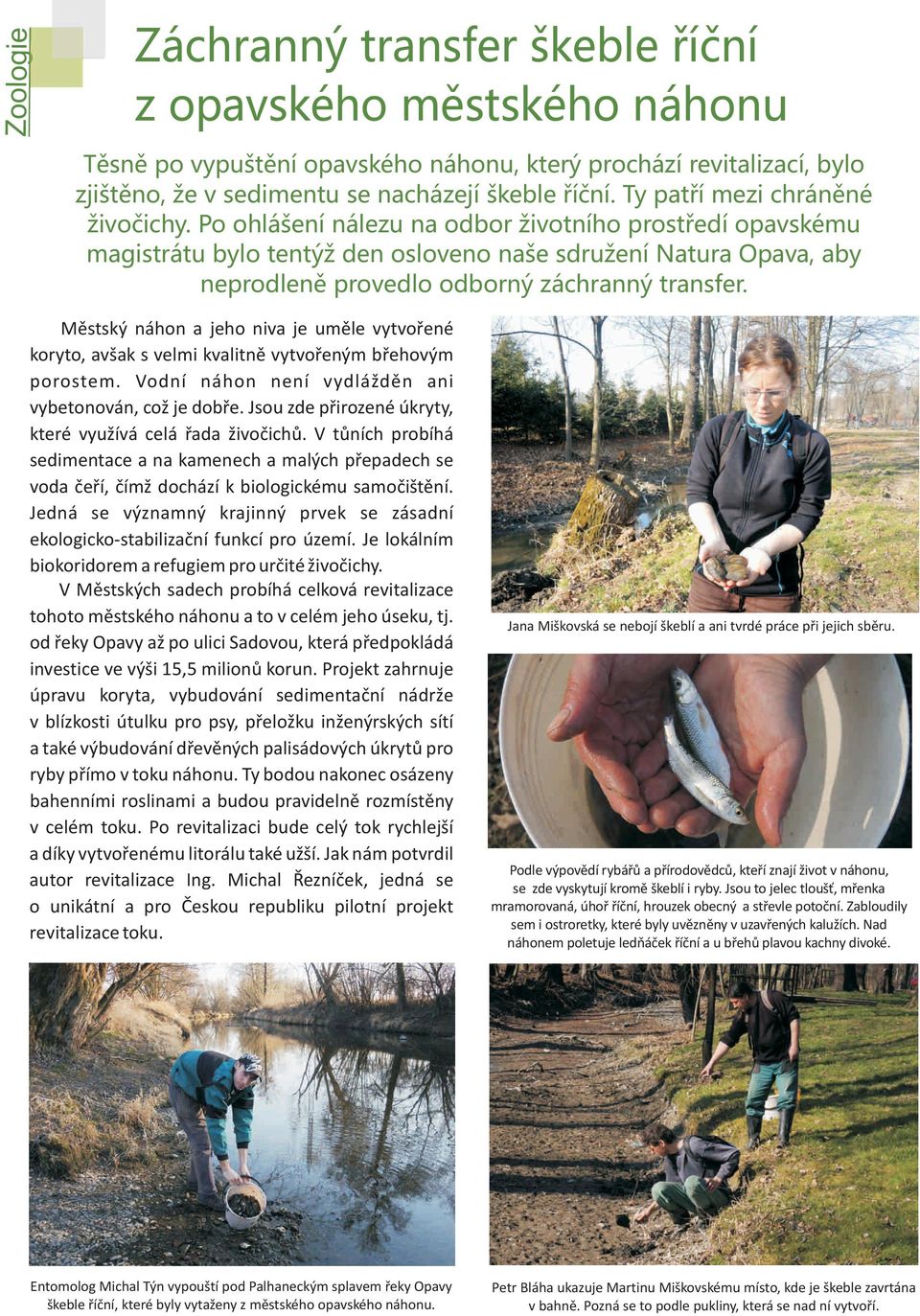 Zoologie

Záchranný transfer škeble říční z opavského městského náhonu

Těsně po vypuštění opavského náhonu, který prochází revitalizací, bylo zjištěno, že v sedimentu se nacházejí škeble říční. Ty patří mezi chráněné živočichy. Po ohlášení nálezu na odbor životního prostředí opavskému magistrátu bylo tentýž den osloveno naše sdružení Natura Opava, aby neprodleně provedlo odborný záchranný transfer.

Městský náhon a jeho niva je uměle vytvořené koryto, avšak s velmi kvalitně vytvořeným břehovým porostem. Vodní náhon není vydlážděn ani vybetonován, což je dobře. Jsou zde přirozené úkryty, které využívá celá řada živočichů. V tůních probíhá sedimentace a na kamenech a malých přepadech se voda čeří, čímž dochází k biologickému samočištění. Jedná se významný krajinný prvek se zásadní ekologicko-stabilizační funkcí pro území. Je lokálním biokoridorem a refugiem pro určité živočichy.

V Městských sadech probíhá celková revitalizace tohoto městského náhonu a to v celém jeho úseku, tj. od řeky Opavy až po ulici Sadovou, která předpokládá investice ve výši 15,5 milionů korun. Projekt zahrnuje úpravu koryta, vybudování sedimentační nádrže v blízkosti útulku pro psy, přeložku inženýrských sítí a také výbudování dřevěných palisádových úkrytů pro ryby přímo v toku náhonu. Ty bodou nakonec osázeny bahenními roslinami a budou pravidelně rozmístěny v celém toku. Po revitalizaci bude celý tok rychlejší a díky vytvořenému litorálu také užší. Jak nám potvrdil autor revitalizace Ing. Michal Řezníček, jedná se o unikátní a pro Českou republiku pilotní projekt revitalizace toku.

Jana Miškovská se nebojí škeblí a ani tvrdé práce při jejich sběru.

Podle výpovědí rybářů a přírodovědců, kteří znají život v náhonu, se zde vyskytují kromě škeblí i ryby. Jsou to jelec tloušť, mřenka mramorovaná, úhoř říční, hrouzek obecný a střevle potoční. Zabloudily sem i ostroretky, které byly uvězněny v uzavřených kalužích. Nad náhonem poletuje ledňáček říční a u břehů plavou kachny divoké.

Entomolog Michal Týn vypouští pod Palhaneckým splavem řeky Opavy škeble říční, které byly vytaženy z městského opavského náhonu.

Petr Bláha ukazuje Martinu Miškovskému místo, kde je škeble zavrtána v bahně. Pozná se to podle pukliny, která se nad ní vytvoří.